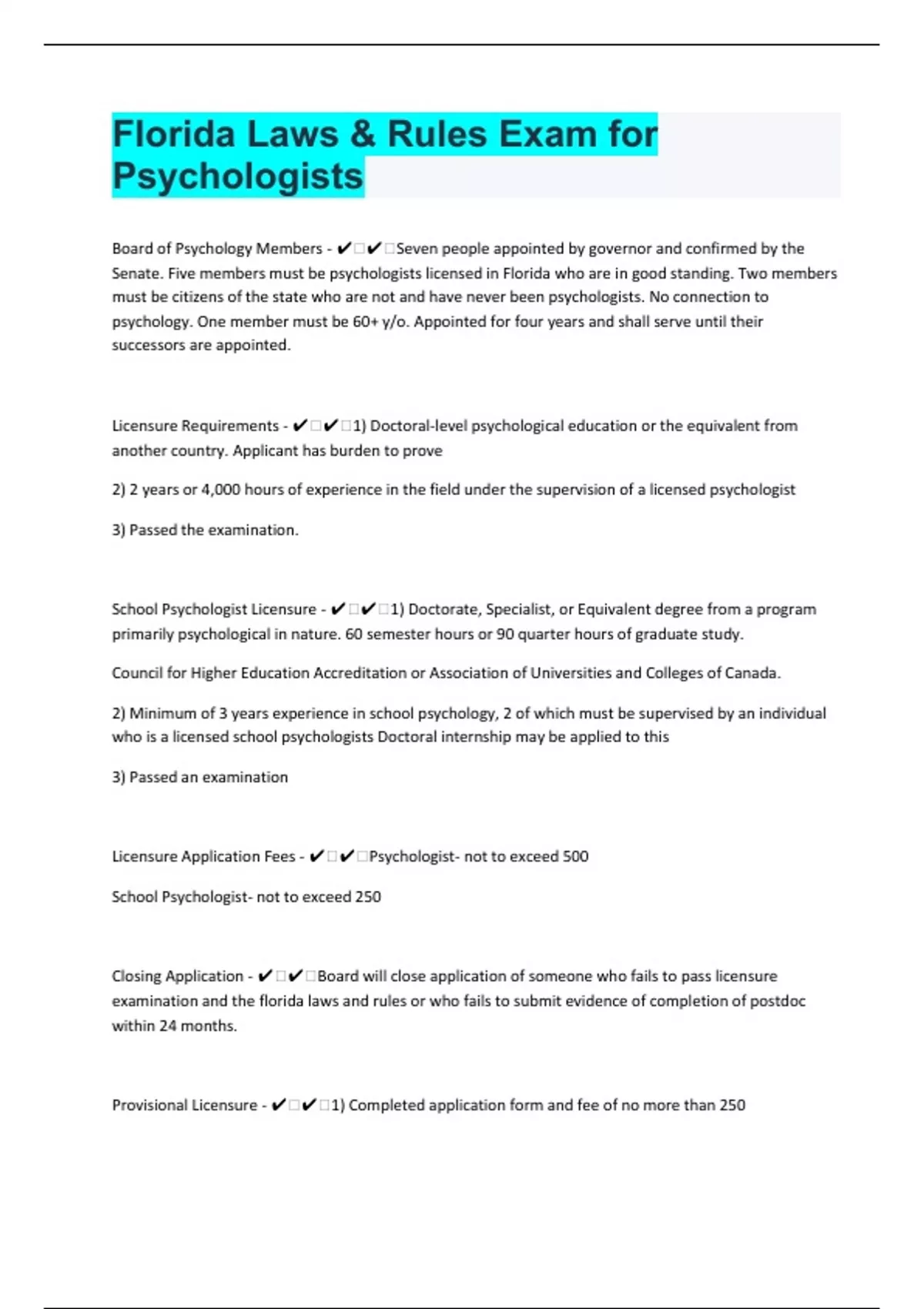 Florida Laws & Rules Exam for Psychologists

Board of Psychology Members - ✔✔Seven people appointed by governor and confirmed by the Senate. Five members must be psychologists licensed in Florida who are in good standing. Two members must be citizens of the state who are not and have never been psychologists. No connection to psychology. One member must be 60+ y/o. Appointed for four years and shall serve until their successors are appointed.

Licensure Requirements - ✔✔1) Doctoral-level psychological education or the equivalent from another country. Applicant has burden to prove

2) 2 years or 4,000 hours of experience in the field under the supervision of a licensed psychologist

3) Passed the examination.

School Psychologist Licensure - ✔✔1) Doctorate, Specialist, or Equivalent degree from a program primarily psychological in nature. 60 semester hours or 90 quarter hours of graduate study.

Council for Higher Education Accreditation or Association of Universities and Colleges of Canada.

2) Minimum of 3 years experience in school psychology, 2 of which must be supervised by an individual who is a licensed school psychologists Doctoral internship may be applied to this

3) Passed an examination

Licensure Application Fees - ✔✔Psychologist- not to exceed 500

School Psychologist- not to exceed 250

Closing Application - ✔✔Board will close application of someone who fails to pass licensure examination and the florida laws and rules or who fails to submit evidence of completion of postdoc within 24 months.

Provisional Licensure - ✔✔1) Completed application form and fee of no more than 250